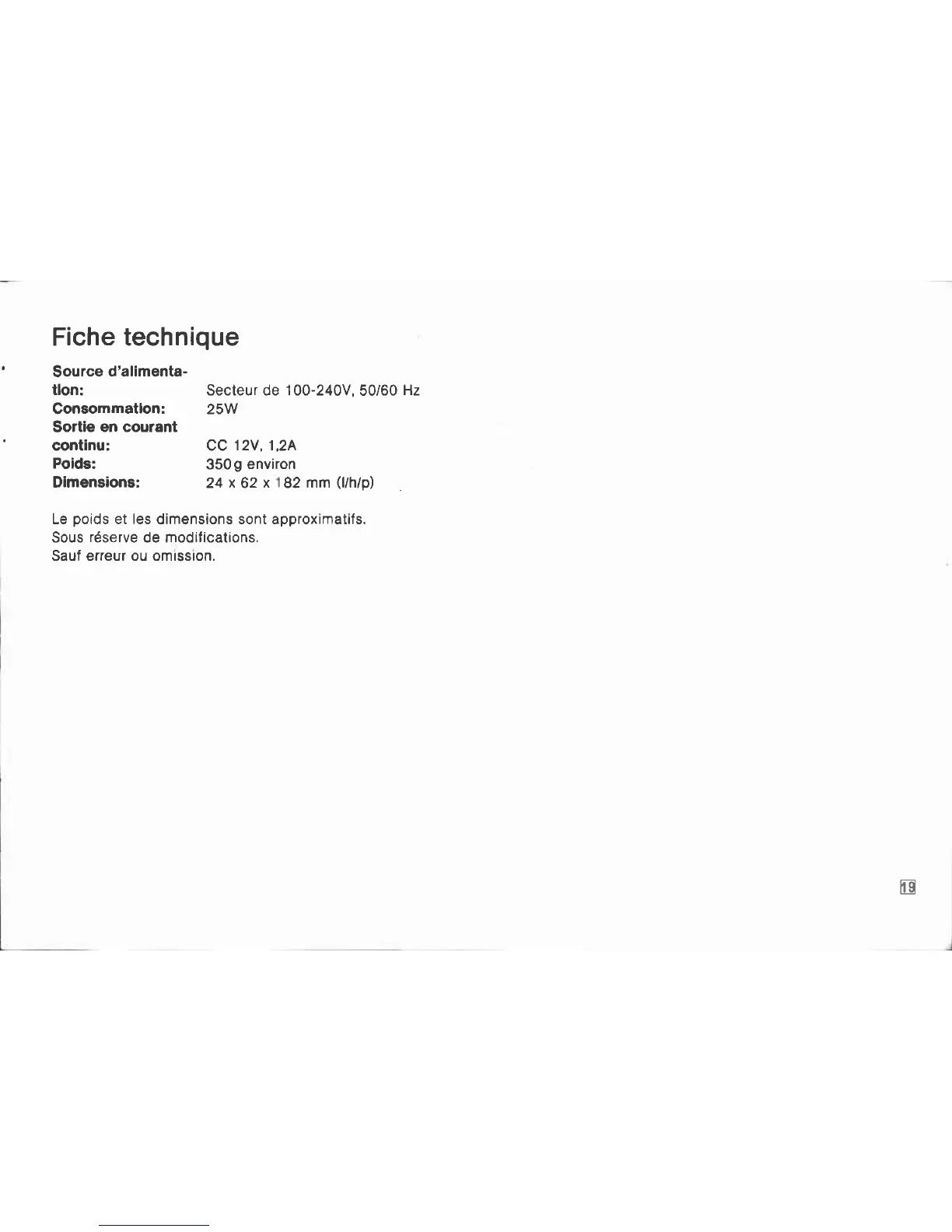 Fiche technique

Source d'alimentation: Secteur de 100-240V, 50/60 Hz
Consommation: 25W
Sortie en courant continu: CC 12V, 1,2A
Poids: 350g environ
Dimensions: 24 x 62 x 182 mm (l/h/p)

Le poids et les dimensions sont approximatifs.
Sous réserve de modifications.
Sauf erreur ou omission.

19